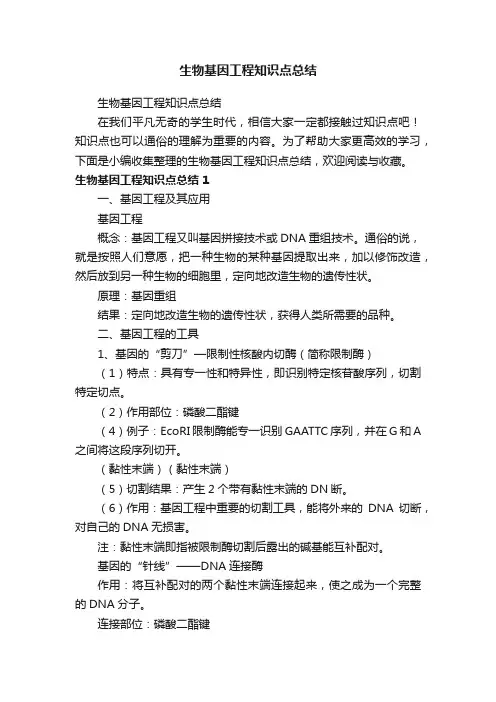 生物基因工程知识点总结

生物基因工程知识点总结

在我们平凡无奇的学生时代，相信大家一定都接触过知识点吧！知识点也可以通俗的理解为重要的内容。为了帮助大家更高效的学习，下面是小编收集整理的生物基因工程知识点总结，欢迎阅读与收藏。

生物基因工程知识点总结 1

一、基因工程及其应用

基因工程

概念：基因工程又叫基因拼接技术或 DNA 重组技术。通俗的说，就是按照人们意愿，把一种生物的某种基因提取出来，加以修饰改造，然后放到另一种生物的细胞里，定向地改造生物的遗传性状。

原理：基因重组

结果：定向地改造生物的遗传性状，获得人类所需要的品种。

二、基因工程的工具

1、基因的“剪刀”—限制性核酸内切酶（简称限制酶）

（1）特点：具有专一性和特异性，即识别特定核苷酸序列，切割特定切点。

（2）作用部位：磷酸二酯键

（4）例子：EcoRI 限制酶能专一识别 GAATTC 序列，并在 G 和 A 之间将这段序列切开。

（黏性末端）（黏性末端）

（5）切割结果：产生 2 个带有黏性末端的 DN 断。

（6）作用：基因工程中重要的切割工具，能将外来的 DNA 切断，对自己的 DNA 无损害。

注：黏性末端即指被限制酶切割后露出的碱基能互补配对。

基因的“针线”——DNA 连接酶

作用：将互补配对的两个黏性末端连接起来，使之成为一个完整的 DNA 分子。

连接部位：磷酸二酯键